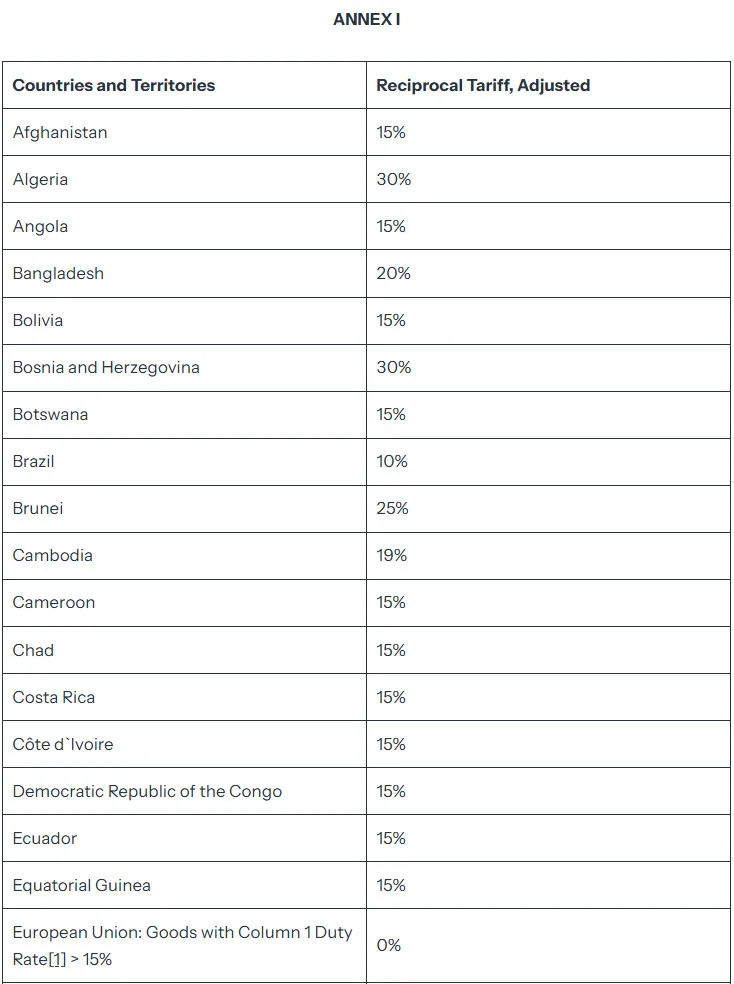 ANNEX I

| Countries and Territories | Reciprocal Tariff, Adjusted |
|---|---|
| Afghanistan | 15% |
| Algeria | 30% |
| Angola | 15% |
| Bangladesh | 20% |
| Bolivia | 15% |
| Bosnia and Herzegovina | 30% |
| Botswana | 15% |
| Brazil | 10% |
| Brunei | 25% |
| Cambodia | 19% |
| Cameroon | 15% |
| Chad | 15% |
| Costa Rica | 15% |
| Côte d`Ivoire | 15% |
| Democratic Republic of the Congo | 15% |
| Ecuador | 15% |
| Equatorial Guinea | 15% |
| European Union: Goods with Column 1 Duty Rate[1] > 15% | 0% |